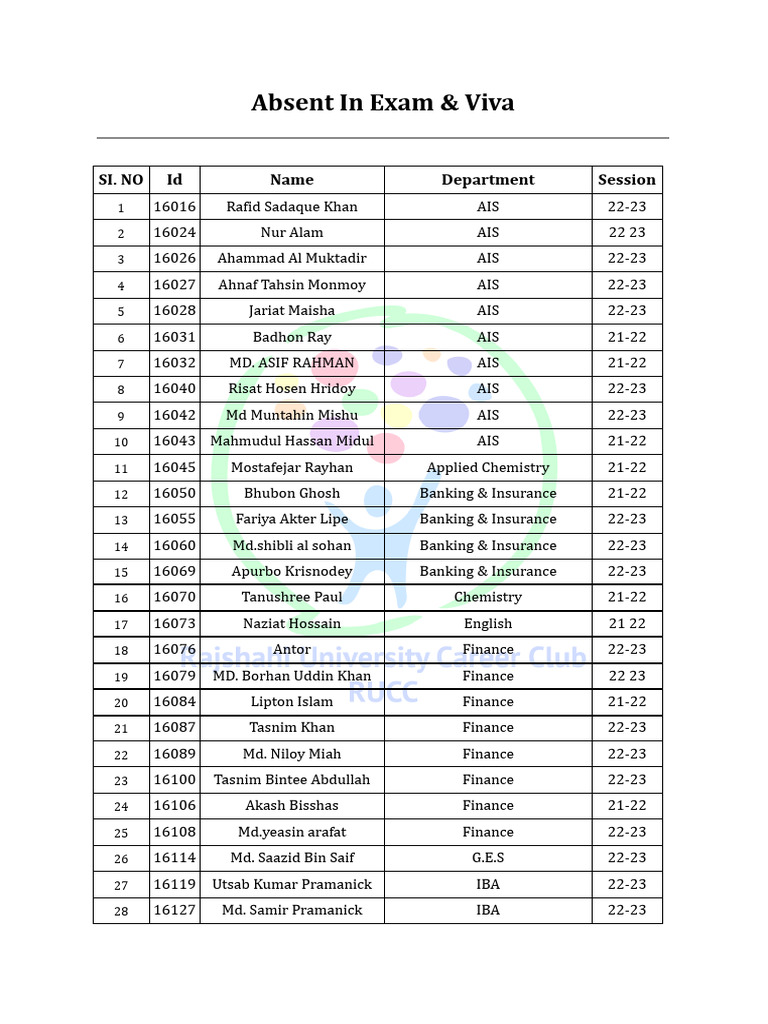 Absent In Exam & Viva

| SI. NO | Id | Name | Department | Session |
|---|---|---|---|---|
| 1 | 16016 | Rafid Sadaque Khan | AIS | 22-23 |
| 2 | 16024 | Nur Alam | AIS | 22 23 |
| 3 | 16026 | Ahammad Al Muktadir | AIS | 22-23 |
| 4 | 16027 | Ahnaf Tahsin Monmoy | AIS | 22-23 |
| 5 | 16028 | Jariat Maisha | AIS | 22-23 |
| 6 | 16031 | Badhon Ray | AIS | 21-22 |
| 7 | 16032 | MD. ASIF RAHMAN | AIS | 21-22 |
| 8 | 16040 | Risat Hosen Hridoy | AIS | 22-23 |
| 9 | 16042 | Md Muntahin Mishu | AIS | 22-23 |
| 10 | 16043 | Mahmudul Hassan Midul | AIS | 21-22 |
| 11 | 16045 | Mostafejar Rayhan | Applied Chemistry | 21-22 |
| 12 | 16050 | Bhubon Ghosh | Banking & Insurance | 21-22 |
| 13 | 16055 | Fariya Akter Lipe | Banking & Insurance | 22-23 |
| 14 | 16060 | Md.shibli al sohan | Banking & Insurance | 22-23 |
| 15 | 16069 | Apurbo Krisnodey | Banking & Insurance | 22-23 |
| 16 | 16070 | Tanushree Paul | Chemistry | 21-22 |
| 17 | 16073 | Naziat Hossain | English | 21 22 |
| 18 | 16076 | Antor | Finance | 22-23 |
| 19 | 16079 | MD. Borhan Uddin Khan | Finance | 22 23 |
| 20 | 16084 | Lipton Islam | Finance | 21-22 |
| 21 | 16087 | Tasnim Khan | Finance | 22-23 |
| 22 | 16089 | Md. Niloy Miah | Finance | 22-23 |
| 23 | 16100 | Tasnim Bintee Abdullah | Finance | 22-23 |
| 24 | 16106 | Akash Bisshas | Finance | 21-22 |
| 25 | 16108 | Md.yeasin arafat | Finance | 22-23 |
| 26 | 16114 | Md. Saazid Bin Saif | G.E.S | 22-23 |
| 27 | 16119 | Utsab Kumar Pramanick | IBA | 22-23 |
| 28 | 16127 | Md. Samir Pramanick | IBA | 22-23 |

Rajshahi University Career Club
RUCC